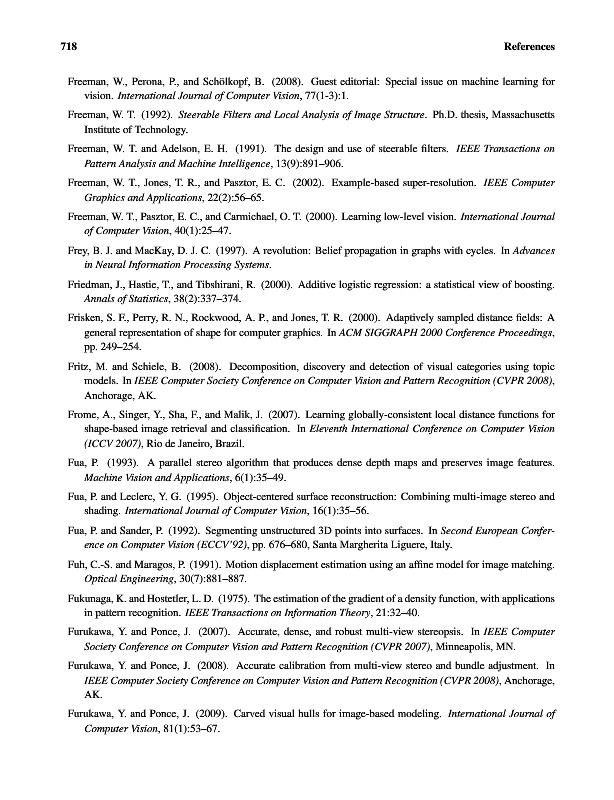 718 References

Freeman, W., Perona, P., and Schölkopf, B. (2008). Guest editorial: Special issue on machine learning for vision. International Journal of Computer Vision, 77(1-3):1.

Freeman, W. T. (1992). Steerable Filters and Local Analysis of Image Structure. Ph.D. thesis, Massachusetts Institute of Technology.

Freeman, W. T. and Adelson, E. H. (1991). The design and use of steerable filters. IEEE Transactions on Pattern Analysis and Machine Intelligence, 13(9):891–906.

Freeman, W. T., Jones, T. R., and Pasztor, E. C. (2002). Example-based super-resolution. IEEE Computer Graphics and Applications, 22(2):56–65.

Freeman, W. T., Pasztor, E. C., and Carmichael, O. T. (2000). Learning low-level vision. International Journal of Computer Vision, 40(1):25–47.

Frey, B. J. and MacKay, D. J. C. (1997). A revolution: Belief propagation in graphs with cycles. In Advances in Neural Information Processing Systems.

Friedman, J., Hastie, T., and Tibshirani, R. (2000). Additive logistic regression: a statistical view of boosting. Annals of Statistics, 38(2):337–374.

Frisken, S. F., Perry, R. N., Rockwood, A. P., and Jones, T. R. (2000). Adaptively sampled distance fields: A general representation of shape for computer graphics. In ACM SIGGRAPH 2000 Conference Proceedings, pp. 249–254.

Fritz, M. and Schiele, B. (2008). Decomposition, discovery and detection of visual categories using topic models. In IEEE Computer Society Conference on Computer Vision and Pattern Recognition (CVPR 2008), Anchorage, AK.

Frome, A., Singer, Y., Sha, F., and Malik, J. (2007). Learning globally-consistent local distance functions for shape-based image retrieval and classification. In Eleventh International Conference on Computer Vision (ICCV 2007), Rio de Janeiro, Brazil.

Fua, P. (1993). A parallel stereo algorithm that produces dense depth maps and preserves image features. Machine Vision and Applications, 6(1):35–49.

Fua, P. and Leclerc, Y. G. (1995). Object-centered surface reconstruction: Combining multi-image stereo and shading. International Journal of Computer Vision, 16(1):35–56.

Fua, P. and Sander, P. (1992). Segmenting unstructured 3D points into surfaces. In Second European Conference on Computer Vision (ECCV'92), pp. 676–680, Santa Margherita Liguere, Italy.

Fuh, C.-S. and Maragos, P. (1991). Motion displacement estimation using an affine model for image matching. Optical Engineering, 30(7):881–887.

Fukunaga, K. and Hostetler, L. D. (1975). The estimation of the gradient of a density function, with applications in pattern recognition. IEEE Transactions on Information Theory, 21:32–40.

Furukawa, Y. and Ponce, J. (2007). Accurate, dense, and robust multi-view stereopsis. In IEEE Computer Society Conference on Computer Vision and Pattern Recognition (CVPR 2007), Minneapolis, MN.

Furukawa, Y. and Ponce, J. (2008). Accurate calibration from multi-view stereo and bundle adjustment. In IEEE Computer Society Conference on Computer Vision and Pattern Recognition (CVPR 2008), Anchorage, AK.

Furukawa, Y. and Ponce, J. (2009). Carved visual hulls for image-based modeling. International Journal of Computer Vision, 81(1):53–67.